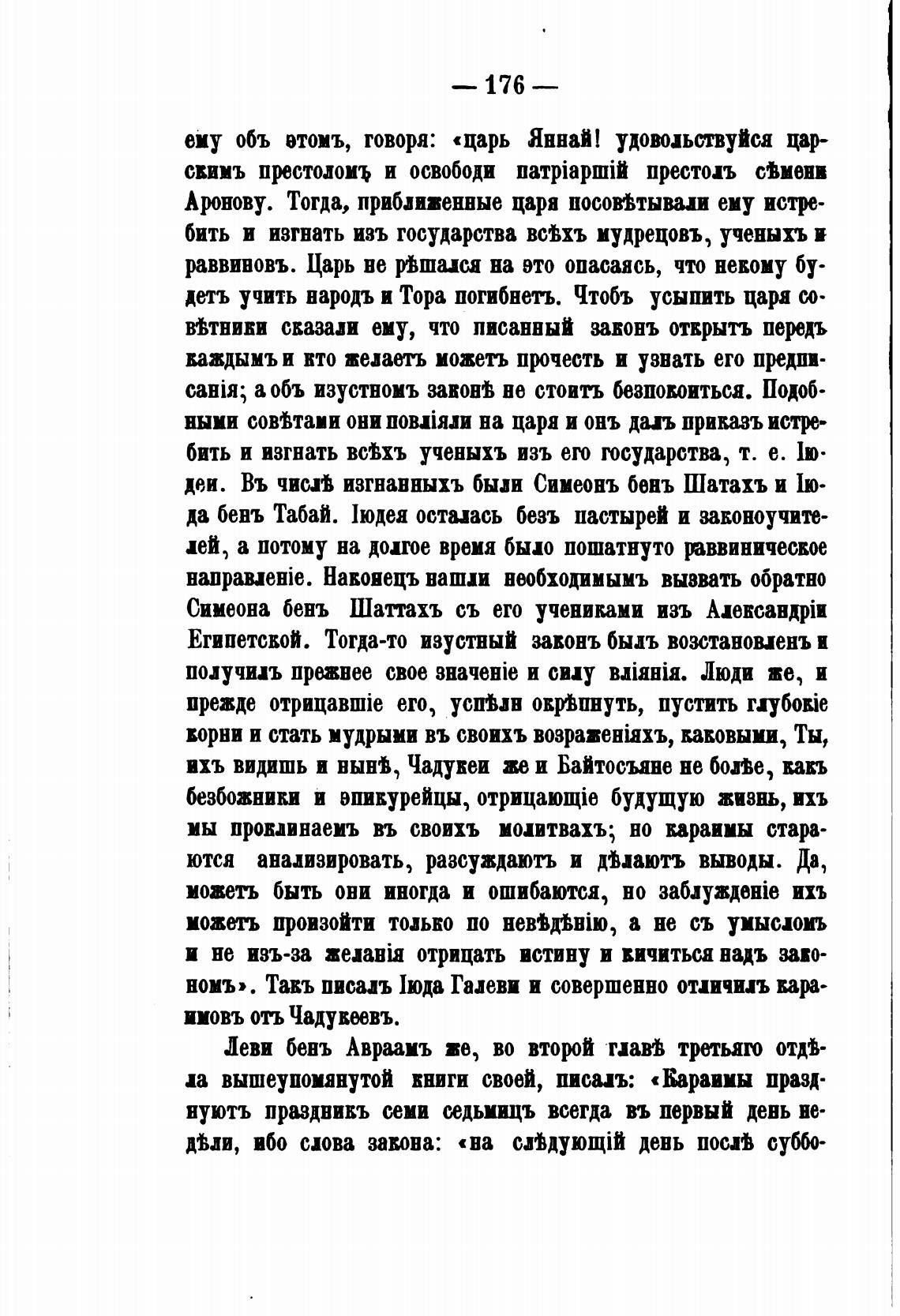 — 176 —

ему объ этомъ, говоря: «царь Яннай! удовольствуйся царскимъ престоломъ и освободи патріаршій престолъ сѣмени Аронову. Тогда, приближенные царя посовѣтывали ему истребить и изгнать изъ государства всѣхъ мудрецовъ, ученыхъ и раввиновъ. Царь не рѣшался на это опасаясь, что некому будетъ учить народъ и Тора погибнетъ. Чтобъ усыпить царя совѣтники сказали ему, что писанный законъ открытъ передъ каждымъ и кто желаетъ можетъ прочесть и узнать его предписанія; а объ изустномъ законѣ не стоитъ безпокоиться. Подобными совѣтами они повліяли на царя и онъ далъ приказъ истребить и изгнать всѣхъ ученыхъ изъ его государства, т. е. Іюдеи. Въ числѣ изгнанныхъ были Симеонъ бенъ Шатахъ и Іюда бенъ Табай. Іюдея осталась безъ пастырей и законоучителей, а потому на долгое время было пошатнуто раввиническое направленіе. Наконецъ нашли необходимымъ вызвать обратно Симеона бенъ Шаттахъ съ его учениками изъ Александріи Египетской. Тогда-то изустный законъ былъ возстановленъ и получилъ прежнее свое значеніе и силу вліянія. Люди же, и прежде отрицавшіе его, успѣли окрѣпнуть, пустить глубокіе корни и стать мудрыми въ своихъ возраженіяхъ, каковыми, Ты, ихъ видишь и нынѣ, Чадукеи же и Байтосьяне не болѣе, какъ безбожники и эпикурейцы, отрицающіе будущую жизнь, ихъ мы проклинаемъ въ своихъ молитвахъ; но караимы стараются анализировать, разсуждаютъ и дѣлаютъ выводы. Да, можетъ быть они иногда и ошибаются, но заблужденіе ихъ можетъ произойти только по невѣдѣнію, а не съ умысломъ и не изъ-за желанія отрицать истину и кичиться надъ закономъ». Такъ писалъ Іюда Галеви и совершенно отличилъ караимовъ отъ Чадукеевъ.

Леви бенъ Авраамъ же, во второй главѣ третьяго отдѣла вышеупомянутой книги своей, писалъ: «Караимы празднуютъ праздникъ семи седьмицъ всегда въ первый день недѣли, ибо слова закона: «на слѣдующій день послѣ суббо-